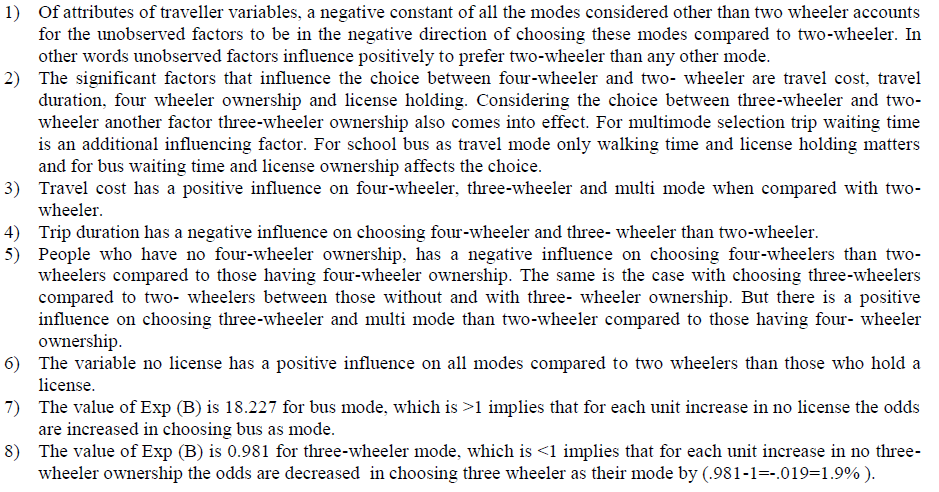 1) Of attributes of traveller variables, a negative constant of all the modes considered other than two wheeler accounts for the unobserved factors to be in the negative direction of choosing these modes compared to two-wheeler. In other words unobserved factors influence positively to prefer two-wheeler than any other mode.
2) The significant factors that influence the choice between four-wheeler and two- wheeler are travel cost, travel duration, four wheeler ownership and license holding. Considering the choice between three-wheeler and two-wheeler another factor three-wheeler ownership also comes into effect. For multimode selection trip waiting time is an additional influencing factor. For school bus as travel mode only walking time and license holding matters and for bus waiting time and license ownership affects the choice.
3) Travel cost has a positive influence on four-wheeler, three-wheeler and multi mode when compared with two-wheeler.
4) Trip duration has a negative influence on choosing four-wheeler and three- wheeler than two-wheeler.
5) People who have no four-wheeler ownership, has a negative influence on choosing four-wheelers than two-wheelers compared to those having four-wheeler ownership. The same is the case with choosing three-wheelers compared to two- wheelers between those without and with three- wheeler ownership. But there is a positive influence on choosing three-wheeler and multi mode than two-wheeler compared to those having four- wheeler ownership.
6) The variable no license has a positive influence on all modes compared to two wheelers than those who hold a license.
7) The value of Exp (B) is 18.227 for bus mode, which is >1 implies that for each unit increase in no license the odds are increased in choosing bus as mode.
8) The value of Exp (B) is 0.981 for three-wheeler mode, which is <1 implies that for each unit increase in no three-wheeler ownership the odds are decreased in choosing three wheeler as their mode by (.981-1=-.019=1.9% ).